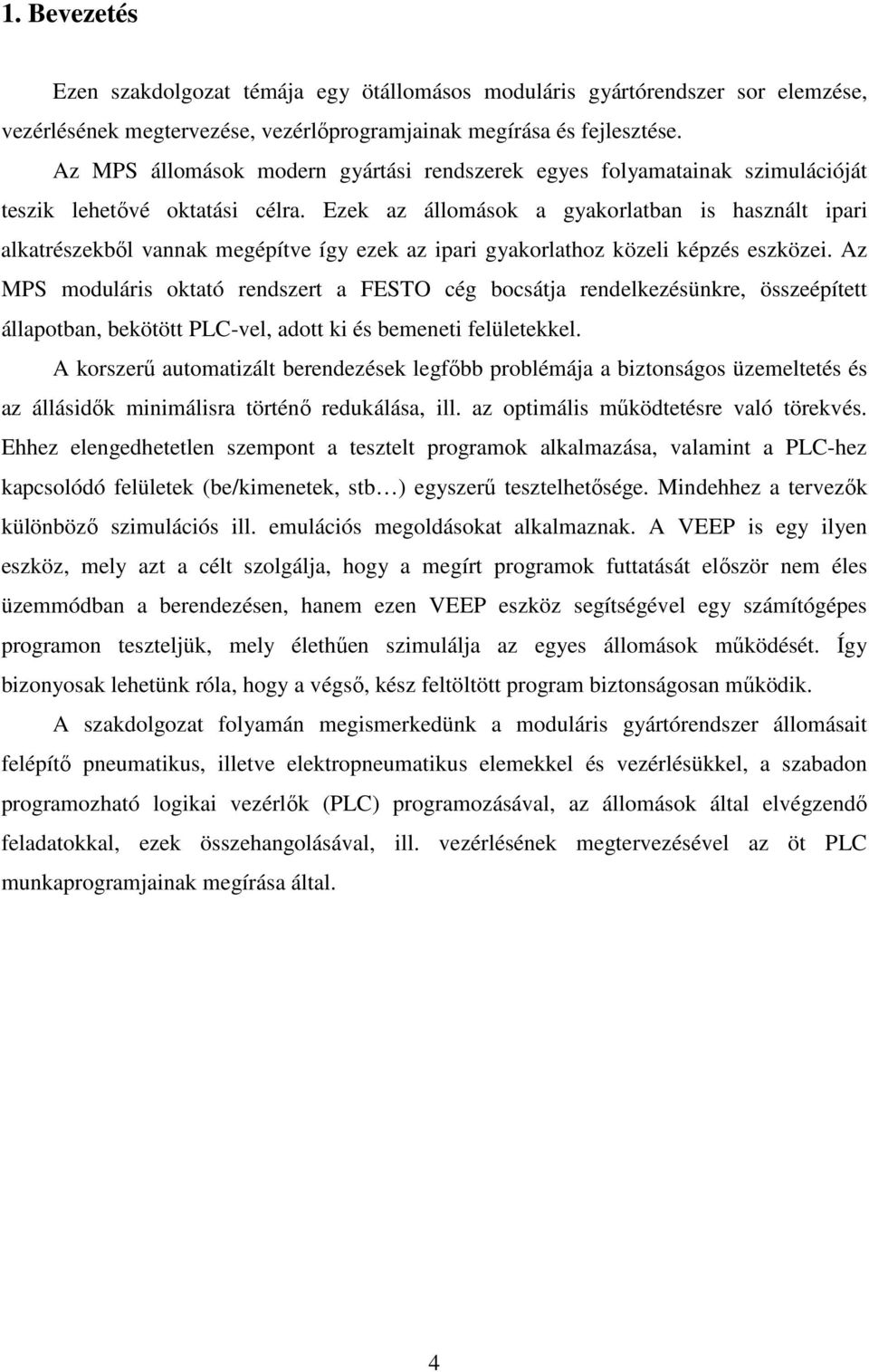 1. Bevezetés

Ezen szakdolgozat témája egy ötállomásos moduláris gyártórendszer sor elemzése, vezérlésének megtervezése, vezérlőprogramjainak megírása és fejlesztése.

Az MPS állomások modern gyártási rendszerek egyes folyamatainak szimulációját teszik lehetővé oktatási célra. Ezek az állomások a gyakorlatban is használt ipari alkatrészekből vannak megépítve így ezek az ipari gyakorlathoz közeli képzés eszközei. Az MPS moduláris oktató rendszert a FESTO cég bocsátja rendelkezésünkre, összeépített állapotban, bekötött PLC-vel, adott ki és bemeneti felületekkel.

A korszerű automatizált berendezések legfőbb problémája a biztonságos üzemeltetés és az állásidők minimálisra történő redukálása, ill. az optimális működtetésre való törekvés. Ehhez elengedhetetlen szempont a tesztelt programok alkalmazása, valamint a PLC-hez kapcsolódó felületek (be/kimenetek, stb…) egyszerű tesztelhetősége. Mindehhez a tervezők különböző szimulációs ill. emulációs megoldásokat alkalmaznak. A VEEP is egy ilyen eszköz, mely azt a célt szolgálja, hogy a megírt programok futtatását először nem éles üzemmódban a berendezésen, hanem ezen VEEP eszköz segítségével egy számítógépes programon teszteljük, mely élethűen szimulálja az egyes állomások működését. Így bizonyosak lehetünk róla, hogy a végső, kész feltöltött program biztonságosan működik.

A szakdolgozat folyamán megismerkedünk a moduláris gyártórendszer állomásait felépítő pneumatikus, illetve elektropneumatikus elemekkel és vezérlésükkel, a szabadon programozható logikai vezérlők (PLC) programozásával, az állomások által elvégzendő feladatokkal, ezek összehangolásával, ill. vezérlésének megtervezésével az öt PLC munkaprogramjainak megírása által.

4